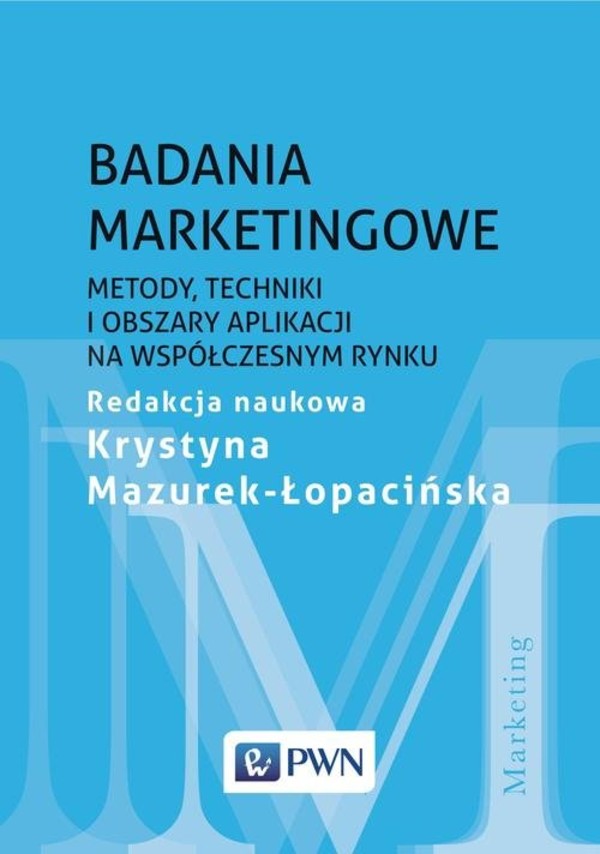 BADANIA MARKETINGOWE

METODY, TECHNIKI I OBSZARY APLIKACJI NA WSPÓŁCZESNYM RYNKU

Redakcja naukowa
Krystyna Mazurek-Łopacińska

Marketing

PWN